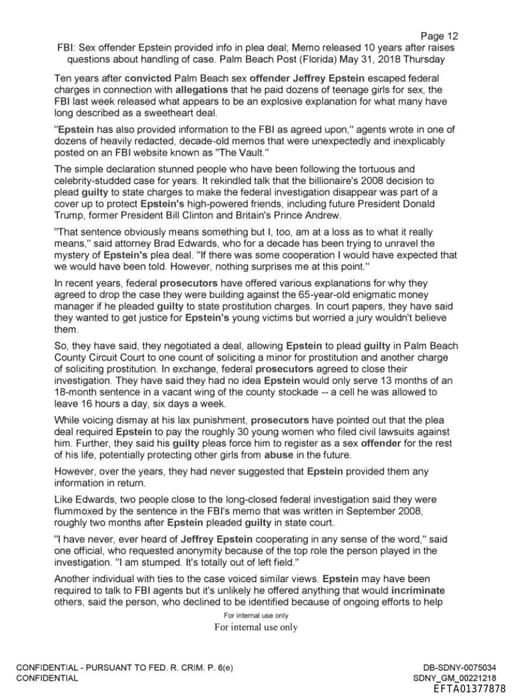 Page 12
FBI: Sex offender Epstein provided info in plea deal; Memo released 10 years after raises questions about handling of case. Palm Beach Post (Florida) May 31, 2018 Thursday

Ten years after convicted Palm Beach sex offender Jeffrey Epstein escaped federal charges in connection with allegations that he paid dozens of teenage girls for sex, the FBI last week released what appears to be an explosive explanation for what many have long described as a sweetheart deal.

"Epstein has also provided information to the FBI as agreed upon," agents wrote in one of dozens of heavily redacted, decade-old memos that were unexpectedly and inexplicably posted on an FBI website known as "The Vault."

The simple declaration stunned people who have been following the tortuous and celebrity-studded case for years. It rekindled talk that the billionaire's 2008 decision to plead guilty to state charges to make the federal investigation disappear was part of a cover up to protect Epstein's high-powered friends, including future President Donald Trump, former President Bill Clinton and Britain's Prince Andrew.

"That sentence obviously means something but I, too, am at a loss as to what it really means," said attorney Brad Edwards, who for a decade has been trying to unravel the mystery of Epstein's plea deal. "If there was some cooperation I would have expected that we would have been told. However, nothing surprises me at this point."

In recent years, federal prosecutors have offered various explanations for why they agreed to drop the case they were building against the 65-year-old enigmatic money manager if he pleaded guilty to state prostitution charges. In court papers, they have said they wanted to get justice for Epstein's young victims but worried a jury wouldn't believe them.

So, they have said, they negotiated a deal, allowing Epstein to plead guilty in Palm Beach County Circuit Court to one count of soliciting a minor for prostitution and another charge of soliciting prostitution. In exchange, federal prosecutors agreed to close their investigation. They have said they had no idea Epstein would only serve 13 months of an 18-month sentence in a vacant wing of the county stockade -- a cell he was allowed to leave 16 hours a day, six days a week.

While voicing dismay at his lax punishment, prosecutors have pointed out that the plea deal required Epstein to pay the roughly 30 young women who filed civil lawsuits against him. Further, they said his guilty pleas force him to register as a sex offender for the rest of his life, potentially protecting other girls from abuse in the future.

However, over the years, they had never suggested that Epstein provided them any information in return.

Like Edwards, two people close to the long-closed federal investigation said they were flummoxed by the sentence in the FBI's memo that was written in September 2008, roughly two months after Epstein pleaded guilty in state court.

"I have never, ever heard of Jeffrey Epstein cooperating in any sense of the word," said one official, who requested anonymity because of the top role the person played in the investigation. "I am stumped. It's totally out of left field."

Another individual with ties to the case voiced similar views. Epstein may have been required to talk to FBI agents but it's unlikely he offered anything that would incriminate others, said the person, who declined to be identified because of ongoing efforts to help

For internal use only
For internal use only

CONFIDENTIAL - PURSUANT TO FED. R. CRIM. P. 6(e)
CONFIDENTIAL

DB-SDNY-0075034
SDNY_GM_00221218
EFTA01377878